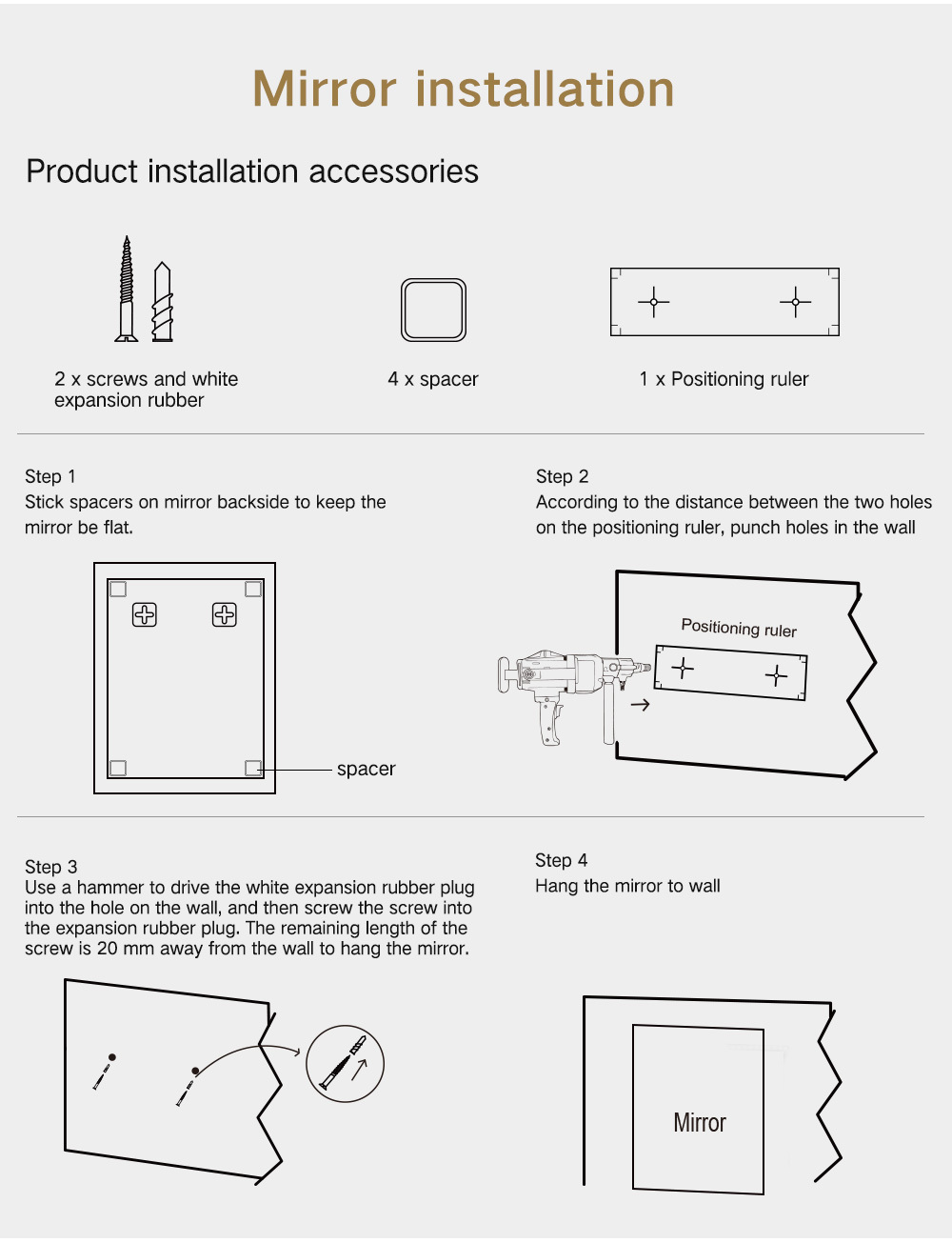 Mirror installation

Product installation accessories

2 x screws and white expansion rubber

4 x spacer

1 x Positioning ruler

Step 1
Stick spacers on mirror backside to keep the mirror be flat.

spacer

Step 2
According to the distance between the two holes on the positioning ruler, punch holes in the wall

Positioning ruler

Step 3
Use a hammer to drive the white expansion rubber plug into the hole on the wall, and then screw the screw into the expansion rubber plug. The remaining length of the screw is 20 mm away from the wall to hang the mirror.

Step 4
Hang the mirror to wall

Mirror